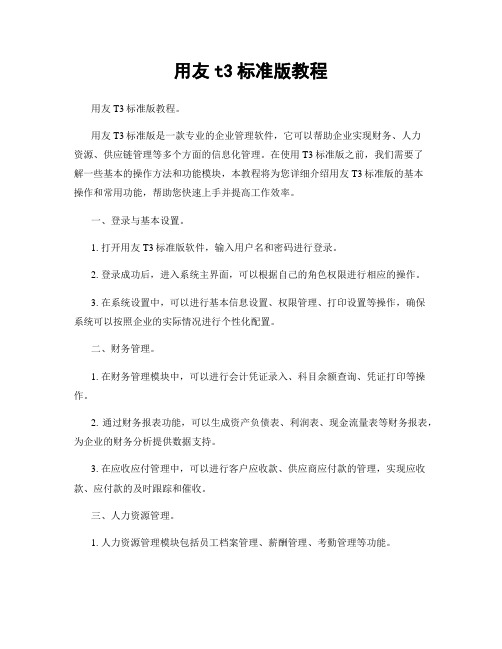 用友 t3 标准版教程

用友 T3 标准版教程。

用友 T3 标准版是一款专业的企业管理软件，它可以帮助企业实现财务、人力资源、供应链管理等多个方面的信息化管理。在使用 T3 标准版之前，我们需要了解一些基本的操作方法和功能模块，本教程将为您详细介绍用友 T3 标准版的基本操作和常用功能，帮助您快速上手并提高工作效率。

一、登录与基本设置。

1. 打开用友 T3 标准版软件，输入用户名和密码进行登录。

2. 登录成功后，进入系统主界面，可以根据自己的角色权限进行相应的操作。

3. 在系统设置中，可以进行基本信息设置、权限管理、打印设置等操作，确保系统可以按照企业的实际情况进行个性化配置。

二、财务管理。

1. 在财务管理模块中，可以进行会计凭证录入、科目余额查询、凭证打印等操作。

2. 通过财务报表功能，可以生成资产负债表、利润表、现金流量表等财务报表，为企业的财务分析提供数据支持。

3. 在应收应付管理中，可以进行客户应收款、供应商应付款的管理，实现应收款、应付款的及时跟踪和催收。

三、人力资源管理。

1. 人力资源管理模块包括员工档案管理、薪酬管理、考勤管理等功能。